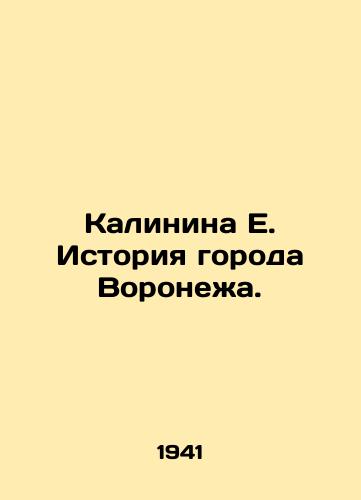 Калинина Е. История города Воронежа.

1941